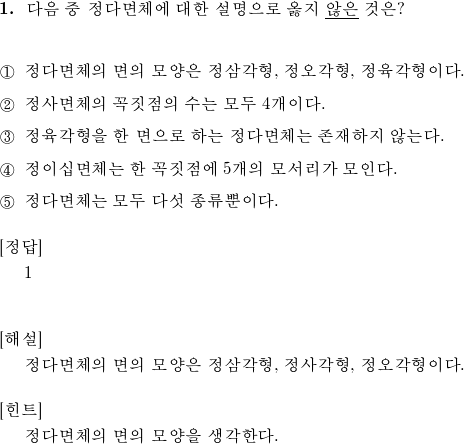 1. 다음 중 정다면체에 대한 설명으로 옳지 않은 것은?

① 정다면체의 면의 모양은 정삼각형, 정오각형, 정육각형이다.
② 정사면체의 꼭짓점의 수는 모두 4개이다.
③ 정육각형을 한 면으로 하는 정다면체는 존재하지 않는다.
④ 정이십면체는 한 꼭짓점에 5개의 모서리가 모인다.
⑤ 정다면체는 모두 다섯 종류뿐이다.

[정답]
1

[해설]
정다면체의 면의 모양은 정삼각형, 정사각형, 정오각형이다.

[힌트]
정다면체의 면의 모양을 생각한다.